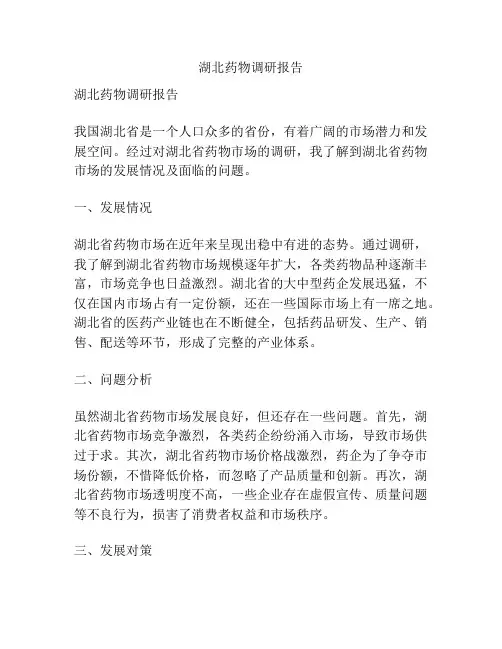 湖北药物调研报告

湖北药物调研报告

我国湖北省是一个人口众多的省份，有着广阔的市场潜力和发展空间。经过对湖北省药物市场的调研，我了解到湖北省药物市场的发展情况及面临的问题。

一、发展情况

湖北省药物市场在近年来呈现出稳中有进的态势。通过调研，我了解到湖北省药物市场规模逐年扩大，各类药物品种逐渐丰富，市场竞争也日益激烈。湖北省的大中型药企发展迅猛，不仅在国内市场占有一定份额，还在一些国际市场上有一席之地。湖北省的医药产业链也在不断健全，包括药品研发、生产、销售、配送等环节，形成了完整的产业体系。

二、问题分析

虽然湖北省药物市场发展良好，但还存在一些问题。首先，湖北省药物市场竞争激烈，各类药企纷纷涌入市场，导致市场供过于求。其次，湖北省药物市场价格战激烈，药企为了争夺市场份额，不惜降低价格，而忽略了产品质量和创新。再次，湖北省药物市场透明度不高，一些企业存在虚假宣传、质量问题等不良行为，损害了消费者权益和市场秩序。

三、发展对策